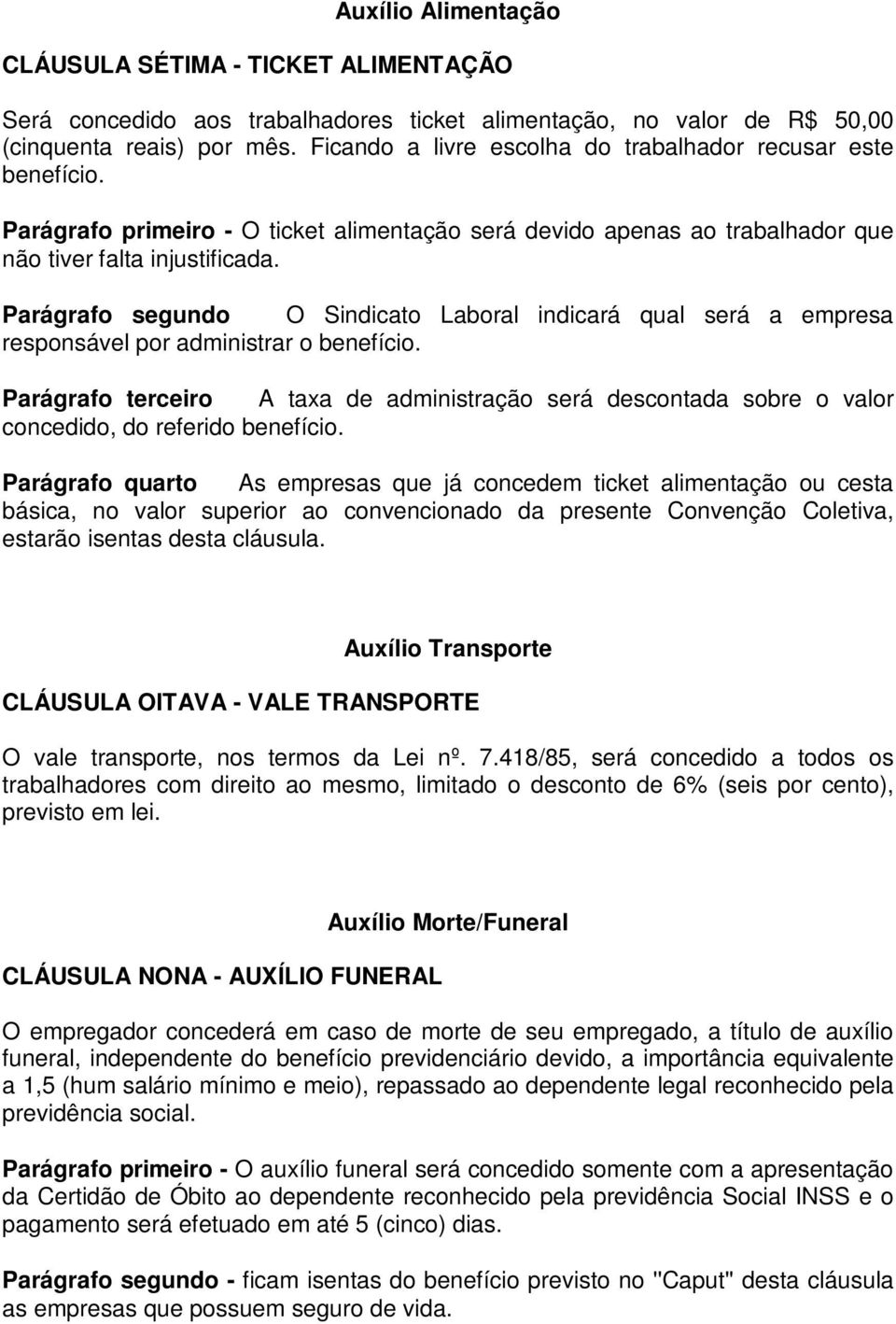 Auxílio Alimentação

CLÁUSULA SÉTIMA - TICKET ALIMENTAÇÃO

Será concedido aos trabalhadores ticket alimentação, no valor de R$ 50,00 (cinquenta reais) por mês. Ficando a livre escolha do trabalhador recusar este benefício.

Parágrafo primeiro - O ticket alimentação será devido apenas ao trabalhador que não tiver falta injustificada.

Parágrafo segundo O Sindicato Laboral indicará qual será a empresa responsável por administrar o benefício.

Parágrafo terceiro A taxa de administração será descontada sobre o valor concedido, do referido benefício.

Parágrafo quarto As empresas que já concedem ticket alimentação ou cesta básica, no valor superior ao convencionado da presente Convenção Coletiva, estarão isentas desta cláusula.

Auxílio Transporte

CLÁUSULA OITAVA - VALE TRANSPORTE

O vale transporte, nos termos da Lei nº. 7.418/85, será concedido a todos os trabalhadores com direito ao mesmo, limitado o desconto de 6% (seis por cento), previsto em lei.

Auxílio Morte/Funeral

CLÁUSULA NONA - AUXÍLIO FUNERAL

O empregador concederá em caso de morte de seu empregado, a título de auxílio funeral, independente do benefício previdenciário devido, a importância equivalente a 1,5 (hum salário mínimo e meio), repassado ao dependente legal reconhecido pela previdência social.

Parágrafo primeiro - O auxílio funeral será concedido somente com a apresentação da Certidão de Óbito ao dependente reconhecido pela previdência Social INSS e o pagamento será efetuado em até 5 (cinco) dias.

Parágrafo segundo - ficam isentas do benefício previsto no "Caput" desta cláusula as empresas que possuem seguro de vida.